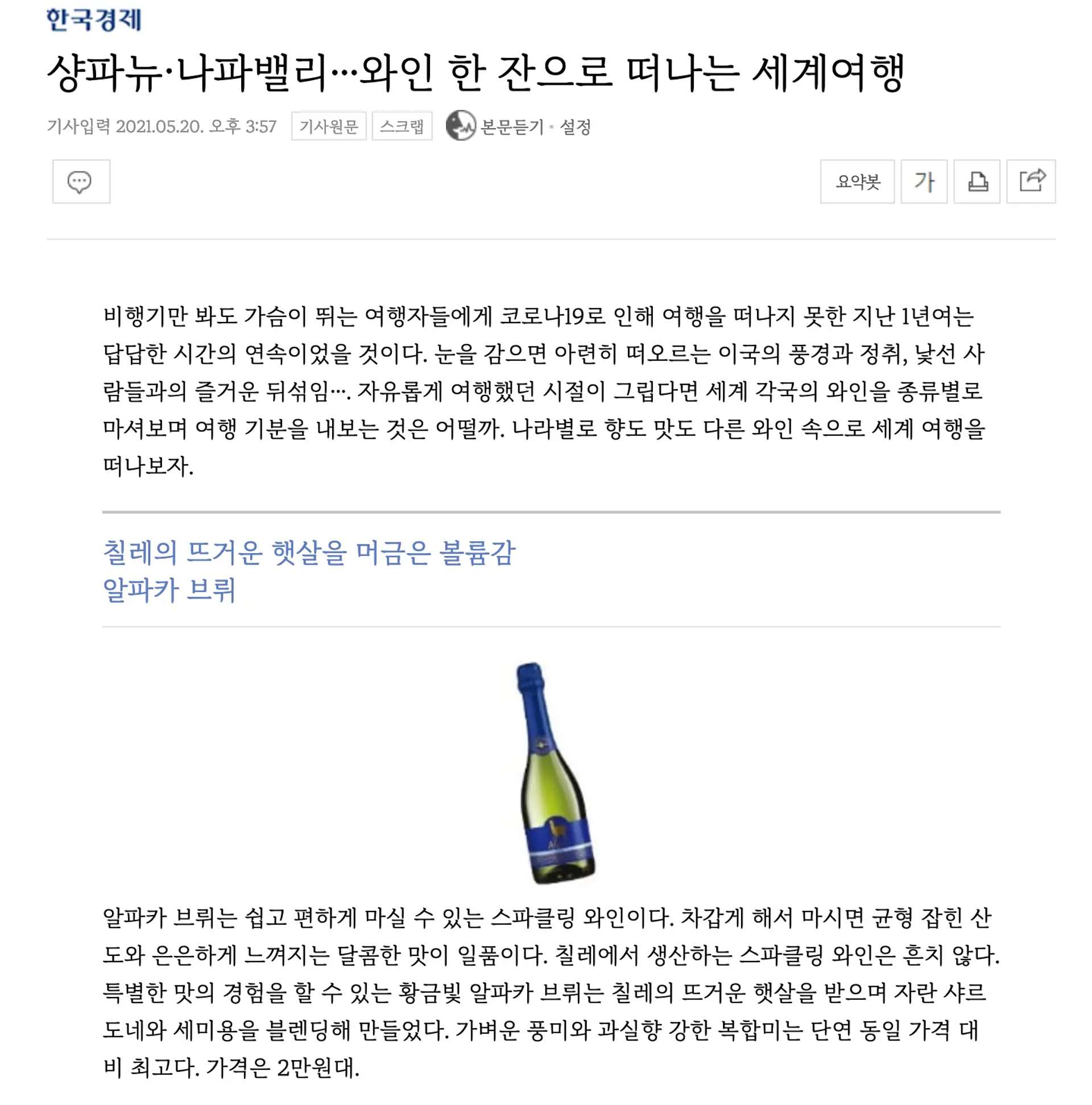 한국경제

샹파뉴·나파밸리…와인 한 잔으로 떠나는 세계여행

기사입력 2021.05.20. 오후 3:57 기사원문 스크랩 본문듣기 · 설정

요약봇 가

비행기만 봐도 가슴이 뛰는 여행자들에게 코로나19로 인해 여행을 떠나지 못한 지난 1년여는 답답한 시간의 연속이었을 것이다. 눈을 감으면 아련히 떠오르는 이국의 풍경과 정취, 낯선 사람들과의 즐거운 뒤섞임…. 자유롭게 여행했던 시절이 그립다면 세계 각국의 와인을 종류별로 마셔보며 여행 기분을 내보는 것은 어떨까. 나라별로 향도 맛도 다른 와인 속으로 세계 여행을 떠나보자.

칠레의 뜨거운 햇살을 머금은 볼륨감
알파카 브뤼

알파카 브뤼는 쉽고 편하게 마실 수 있는 스파클링 와인이다. 차갑게 해서 마시면 균형 잡힌 산도와 은은하게 느껴지는 달콤한 맛이 일품이다. 칠레에서 생산하는 스파클링 와인은 흔치 않다. 특별한 맛의 경험을 할 수 있는 황금빛 알파카 브뤼는 칠레의 뜨거운 햇살을 받으며 자란 샤르도네와 세미용을 블렌딩해 만들었다. 가벼운 풍미와 과실향 강한 복합미는 단연 동일 가격 대비 최고다. 가격은 2만원대.